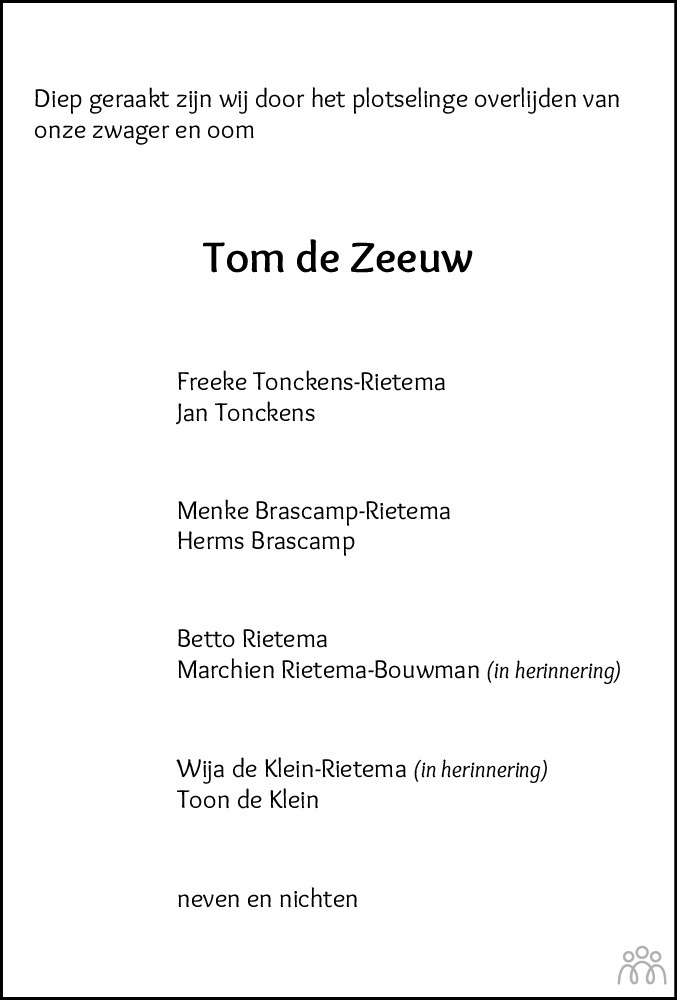 Diep geraakt zijn wij door het plotselinge overlijden van onze zwager en oom

Tom de Zeeuw

Freeke Tonckens-Rietema
Jan Tonckens

Menke Brascamp-Rietema
Herms Brascamp

Betto Rietema
Marchien Rietema-Bouwman (in herinnering)

Wija de Klein-Rietema (in herinnering)
Toon de Klein

neven en nichten